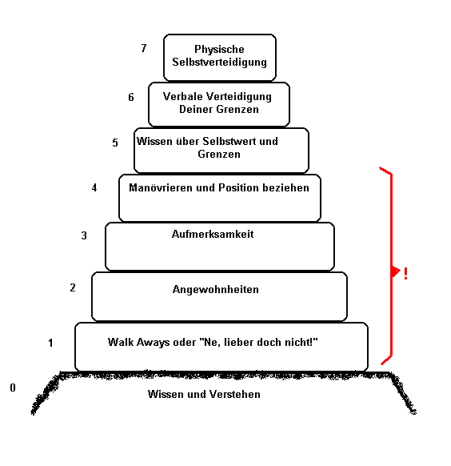 7 Physische Selbstverteidigung

6 Verbale Verteidigung Deiner Grenzen

5 Wissen über Selbstwert und Grenzen

4 Manövrieren und Position beziehen

3 Aufmerksamkeit

2 Angewohnheiten

1 Walk Aways oder "Ne, lieber doch nicht!"

0 Wissen und Verstehen

!